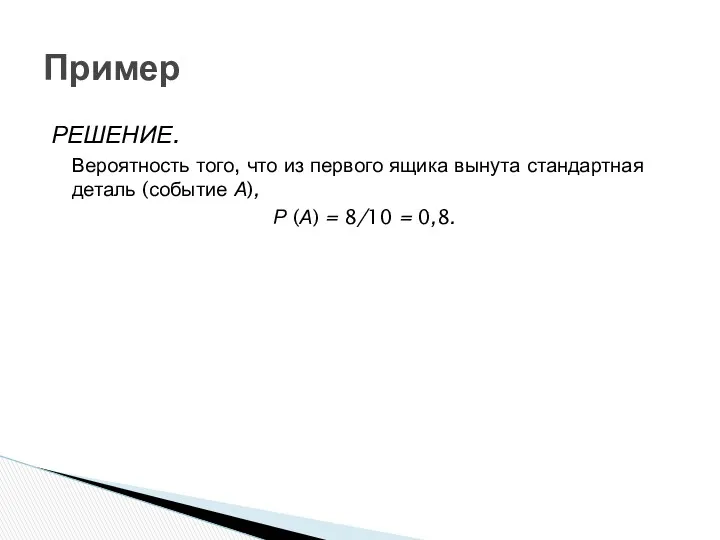 Пример

РЕШЕНИЕ.

Вероятность того, что из первого ящика вынута стандартная деталь (событие $A$),

$P(A) = 8/10 = 0,8.$